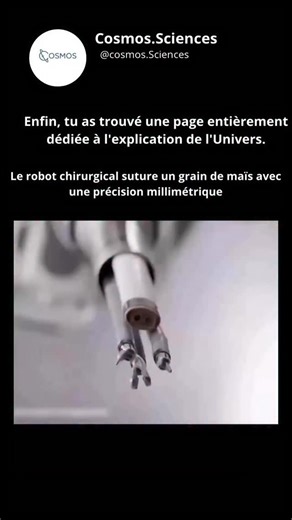 COSMOS

Cosmos.Sciences
@cosmos.Sciences

Enfin, tu as trouvé une page entièrement dédiée à l'explication de l'Univers.

Le robot chirurgical suture un grain de maïs avec une précision millimétrique